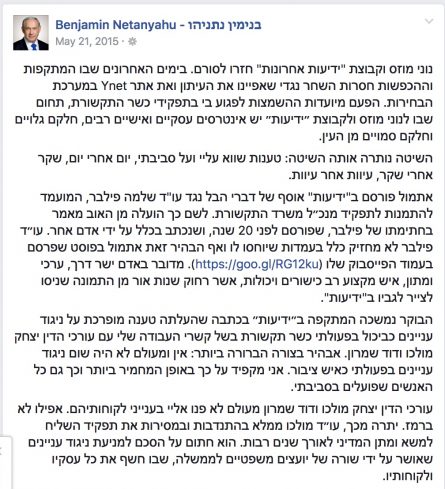 Benjamin Netanyahu - בנימין נתניהו
May 21, 2015 ·

נוני מוזס וקבוצת "ידיעות אחרונות" חזרו לסורם. בימים האחרונים שבו המתקפות וההכפשות חסרות השחר נגדי שאפיינו את העיתון ואת אתר Ynet במערכת הבחירות. הפעם מיועדות ההשמצות לפגוע בי בתפקידי כשר התקשורת, תחום שבו לנוני מוזס ולקבוצת "ידיעות" יש אינטרסים עסקיים ואישיים רבים, חלקם גלויים וחלקם סמויים מן העין.

השיטה נותרה אותה השיטה: טענות שווא עליי ועל סביבתי, יום אחרי יום, שקר אחרי שקר, עיוות אחר עיוות.

אתמול פורסם ב"ידיעות" אוסף של דברי הבל נגד עו"ד שלמה פילבר, המועמד להתמנות לתפקיד מנכ"ל משרד התקשורת. לשם כך הועלה מן האוב מאמר בחתימתו של פילבר, שפורסם לפני 20 שנה, ושנכתב בכלל על ידי אדם אחר. עו"ד פילבר לא מחזיק כלל בעמדות שיוחסו לו ואף הבהיר זאת אתמול בפוסט שפרסם בעמוד הפייסבוק שלו (https://goo.gl/RG12ku). מדובר באדם ישר דרך, ערכי ומתון, איש מקצוע רב כישורים ויכולות, אשר רחוק שנות אור מן התמונה שניסו לצייר לגביו ב"ידיעות".

הבוקר נמשכה המתקפה ב"ידיעות" בכתבה שהעלתה טענה מופרכת על ניגוד עניינים כביכול בפעולתי כשר תקשורת בשל קשרי העבודה שלי עם עורכי הדין יצחק מולכו ודוד שמרון. אבהיר בצורה הברורה ביותר: אין ומעולם לא היה שום ניגוד עניינים בפעולתי כאיש ציבור. אני מקפיד על כך באופן המחמיר ביותר וכך גם כל האנשים שפועלים בסביבתי.

עורכי הדין יצחק מולכו ודוד שמרון מעולם לא פנו אליי בענייני לקוחותיהם. אפילו לא ברמז. יתרה מכך, עו"ד מולכו ממלא בהתנדבות ובמסירות את תפקיד השליח למשא ומתן המדיני לאורך שנים רבות. הוא חתום על הסכם למניעת ניגוד עניינים שאושר על ידי שורה של יועצים משפטיים לממשלה, שבו חשף את כל עסקיו ולקוחותיו.